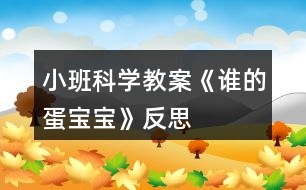 小班科学教案《谁的蛋宝宝》反思